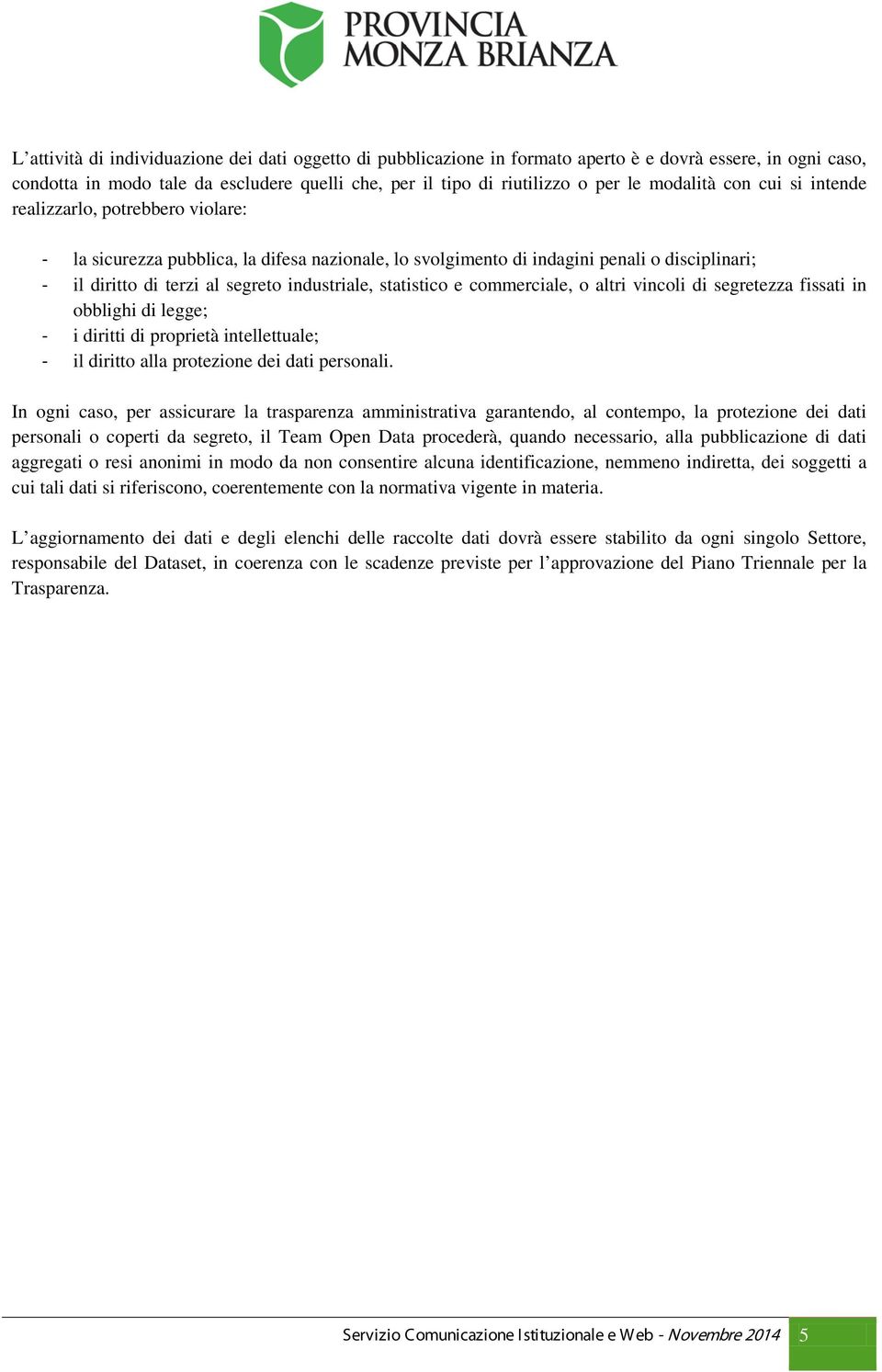 PROVINCIA
MONZA BRIANZA

L’attività di individuazione dei dati oggetto di pubblicazione in formato aperto è e dovrà essere, in ogni caso, condotta in modo tale da escludere quelli che, per il tipo di riutilizzo o per le modalità con cui si intende realizzarlo, potrebbero violare:

- la sicurezza pubblica, la difesa nazionale, lo svolgimento di indagini penali o disciplinari;
- il diritto di terzi al segreto industriale, statistico e commerciale, o altri vincoli di segretezza fissati in obblighi di legge;
- i diritti di proprietà intellettuale;
- il diritto alla protezione dei dati personali.

In ogni caso, per assicurare la trasparenza amministrativa garantendo, al contempo, la protezione dei dati personali o coperti da segreto, il Team Open Data procederà, quando necessario, alla pubblicazione di dati aggregati o resi anonimi in modo da non consentire alcuna identificazione, nemmeno indiretta, dei soggetti a cui tali dati si riferiscono, coerentemente con la normativa vigente in materia.

L’aggiornamento dei dati e degli elenchi delle raccolte dati dovrà essere stabilito da ogni singolo Settore, responsabile del Dataset, in coerenza con le scadenze previste per l’approvazione del Piano Triennale per la Trasparenza.

Servizio Comunicazione Istituzionale e Web - Novembre 2014 5